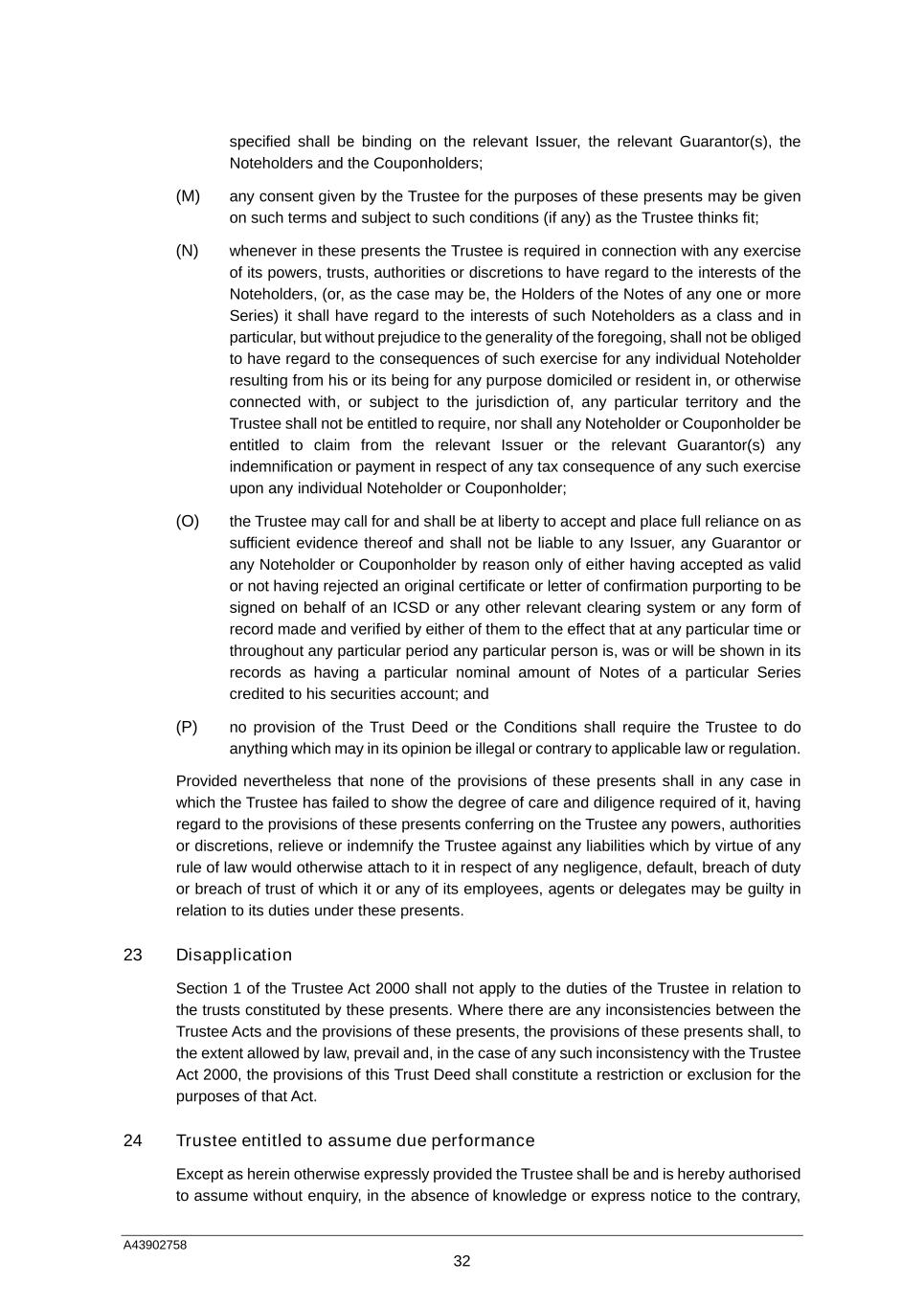 specified shall be binding on the relevant Issuer, the relevant Guarantor(s), the Noteholders and the Couponholders;

(M) any consent given by the Trustee for the purposes of these presents may be given on such terms and subject to such conditions (if any) as the Trustee thinks fit;

(N) whenever in these presents the Trustee is required in connection with any exercise of its powers, trusts, authorities or discretions to have regard to the interests of the Noteholders, (or, as the case may be, the Holders of the Notes of any one or more Series) it shall have regard to the interests of such Noteholders as a class and in particular, but without prejudice to the generality of the foregoing, shall not be obliged to have regard to the consequences of such exercise for any individual Noteholder resulting from his or its being for any purpose domiciled or resident in, or otherwise connected with, or subject to the jurisdiction of, any particular territory and the Trustee shall not be entitled to require, nor shall any Noteholder or Couponholder be entitled to claim from the relevant Issuer or the relevant Guarantor(s) any indemnification or payment in respect of any tax consequence of any such exercise upon any individual Noteholder or Couponholder;

(O) the Trustee may call for and shall be at liberty to accept and place full reliance on as sufficient evidence thereof and shall not be liable to any Issuer, any Guarantor or any Noteholder or Couponholder by reason only of either having accepted as valid or not having rejected an original certificate or letter of confirmation purporting to be signed on behalf of an ICSD or any other relevant clearing system or any form of record made and verified by either of them to the effect that at any particular time or throughout any particular period any particular person is, was or will be shown in its records as having a particular nominal amount of Notes of a particular Series credited to his securities account; and

(P) no provision of the Trust Deed or the Conditions shall require the Trustee to do anything which may in its opinion be illegal or contrary to applicable law or regulation.

Provided nevertheless that none of the provisions of these presents shall in any case in which the Trustee has failed to show the degree of care and diligence required of it, having regard to the provisions of these presents conferring on the Trustee any powers, authorities or discretions, relieve or indemnify the Trustee against any liabilities which by virtue of any rule of law would otherwise attach to it in respect of any negligence, default, breach of duty or breach of trust of which it or any of its employees, agents or delegates may be guilty in relation to its duties under these presents.

23 Disapplication

Section 1 of the Trustee Act 2000 shall not apply to the duties of the Trustee in relation to the trusts constituted by these presents. Where there are any inconsistencies between the Trustee Acts and the provisions of these presents, the provisions of these presents shall, to the extent allowed by law, prevail and, in the case of any such inconsistency with the Trustee Act 2000, the provisions of this Trust Deed shall constitute a restriction or exclusion for the purposes of that Act.

24 Trustee entitled to assume due performance

Except as herein otherwise expressly provided the Trustee shall be and is hereby authorised to assume without enquiry, in the absence of knowledge or express notice to the contrary,

A43902758

32